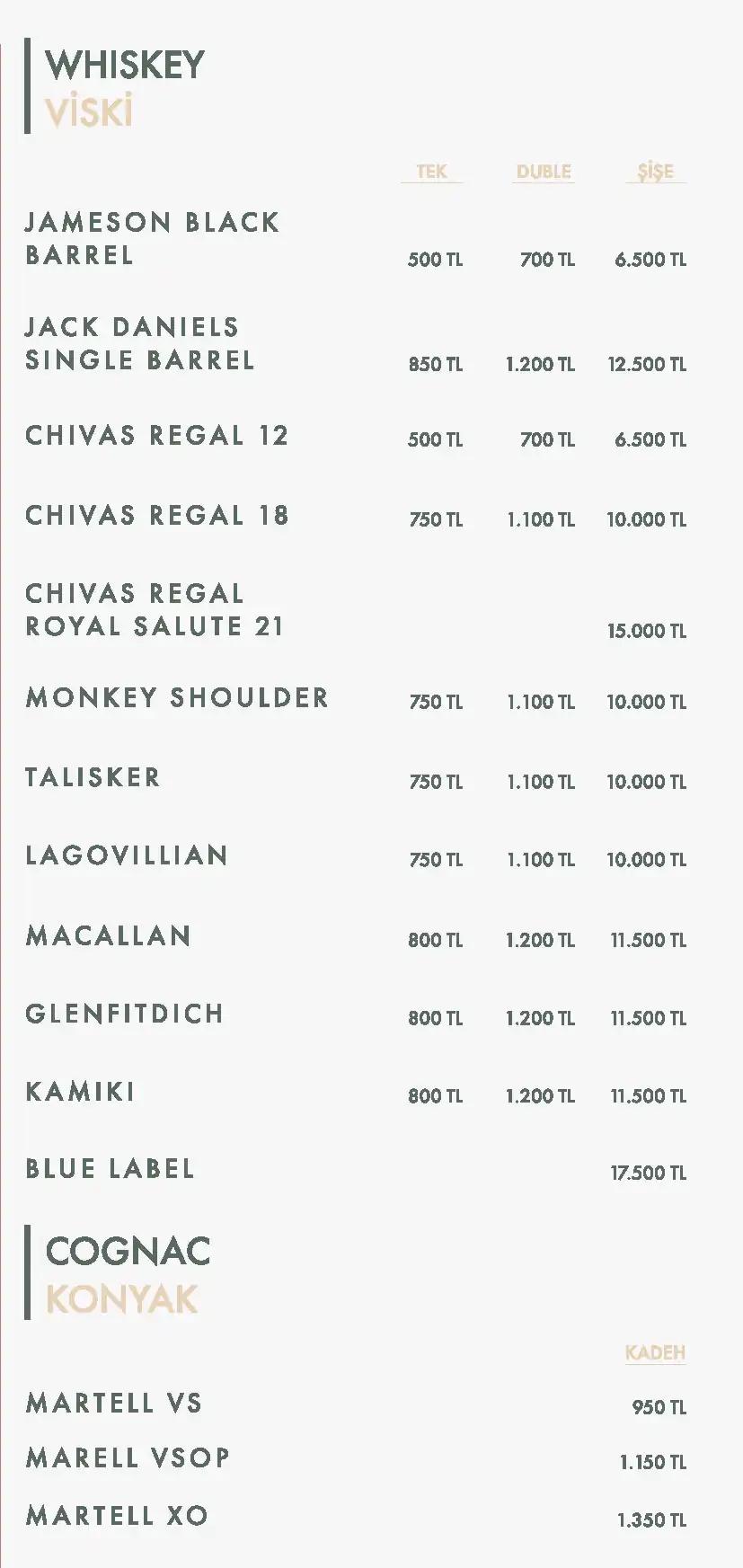 WHISKEY
VİSKİ

TEK DUBLE ŞİŞE

JAMESON BLACK BARREL 500 TL 700 TL 6.500 TL

JACK DANIELS SINGLE BARREL 850 TL 1.200 TL 12.500 TL

CHIVAS REGAL 12 500 TL 700 TL 6.500 TL

CHIVAS REGAL 18 750 TL 1.100 TL 10.000 TL

CHIVAS REGAL ROYAL SALUTE 21 15.000 TL

MONKEY SHOULDER 750 TL 1.100 TL 10.000 TL

TALISKER 750 TL 1.100 TL 10.000 TL

LAGOVILLIAN 750 TL 1.100 TL 10.000 TL

MACALLAN 800 TL 1.200 TL 11.500 TL

GLENFITDICH 800 TL 1.200 TL 11.500 TL

KAMIKI 800 TL 1.200 TL 11.500 TL

BLUE LABEL 17.500 TL

COGNAC
KONYAK

KADEH

MARTELL VS 950 TL

MARELL VSOP 1.150 TL

MARTELL XO 1.350 TL